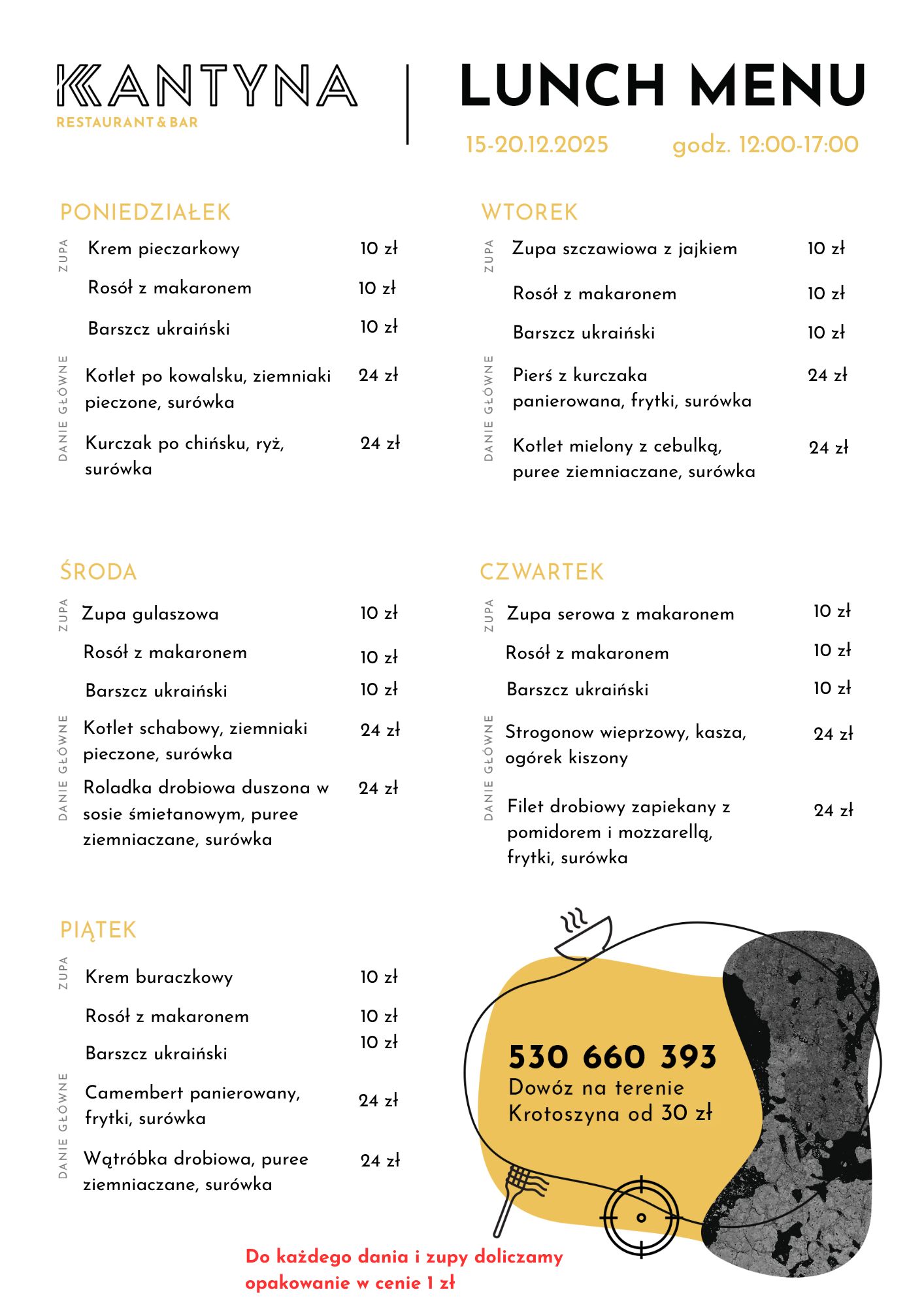 KANTYNA
RESTAURANT & BAR

LUNCH MENU
15-20.12.2025 godz. 12:00-17:00

PONIEDZIAŁEK
ZUPA
Krem pieczarkowy 10 zł
Rosół z makaronem 10 zł
Barszcz ukraiński 10 zł
DANIE GŁÓWNE
Kotlet po kowalsku, ziemniaki pieczone, surówka 24 zł
Kurczak po chińsku, ryż, surówka 24 zł

WTOREK
ZUPA
Zupa szczawiowa z jajkiem 10 zł
Rosół z makaronem 10 zł
Barszcz ukraiński 10 zł
DANIE GŁÓWNE
Pierś z kurczaka panierowana, frytki, surówka 24 zł
Kotlet mielony z cebulką, puree ziemniaczane, surówka 24 zł

ŚRODA
ZUPA
Zupa gulaszowa 10 zł
Rosół z makaronem 10 zł
Barszcz ukraiński 10 zł
DANIE GŁÓWNE
Kotlet schabowy, ziemniaki pieczone, surówka 24 zł
Roladka drobiowa duszona w sosie śmietanowym, puree ziemniaczane, surówka 24 zł

CZWARTEK
ZUPA
Zupa serowa z makaronem 10 zł
Rosół z makaronem 10 zł
Barszcz ukraiński 10 zł
DANIE GŁÓWNE
Strogonow wieprzowy, kasza, ogórek kiszony 24 zł
Filet drobiowy zapiekany z pomidorem i mozzarellą, frytki, surówka 24 zł

PIĄTEK
ZUPA
Krem buraczkowy 10 zł
Rosół z makaronem 10 zł
Barszcz ukraiński 10 zł
DANIE GŁÓWNE
Camembert panierowany, frytki, surówka 24 zł
Wątróbka drobiowa, puree ziemniaczane, surówka 24 zł

530 660 393
Dowóz na terenie Krotoszyna od 30 zł

Do każdego dania i zupy doliczamy opakowanie w cenie 1 zł